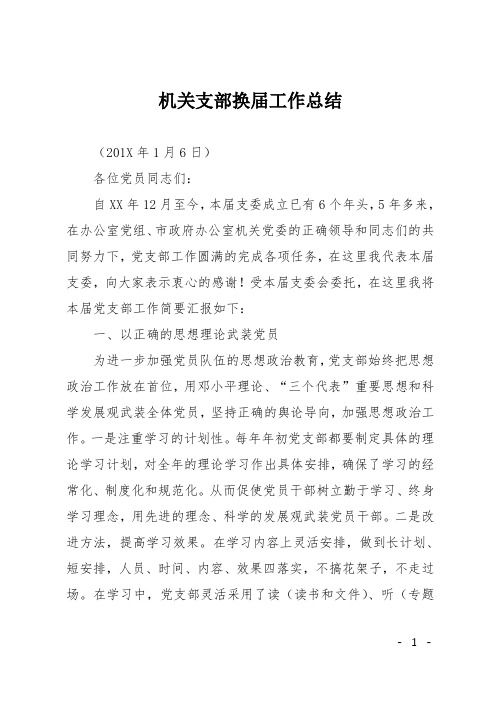 机关支部换届工作总结

（201X 年 1 月 6 日）

各位党员同志们：

自 XX 年 12 月至今，本届支委成立已有 6 个年头，5 年多来，在办公室党组、市政府办公室机关党委的正确领导和同志们的共同努力下，党支部工作圆满的完成各项任务，在这里我代表本届支委，向大家表示衷心的感谢！受本届支委会委托，在这里我将本届党支部工作简要汇报如下：

一、以正确的思想理论武装党员

为进一步加强党员队伍的思想政治教育，党支部始终把思想政治工作放在首位，用邓小平理论、“三个代表”重要思想和科学发展观武装全体党员，坚持正确的舆论导向，加强思想政治工作。一是注重学习的计划性。每年年初党支部都要制定具体的理论学习计划，对全年的理论学习作出具体安排，确保了学习的经常化、制度化和规范化。从而促使党员干部树立勤于学习、终身学习理念，用先进的理念、科学的发展观武装党员干部。二是改进方法，提高学习效果。在学习内容上灵活安排，做到长计划、短安排，人员、时间、内容、效果四落实，不搞花架子，不走过场。在学习中，党支部灵活采用了读（读书和文件）、听（专题

- 1 -